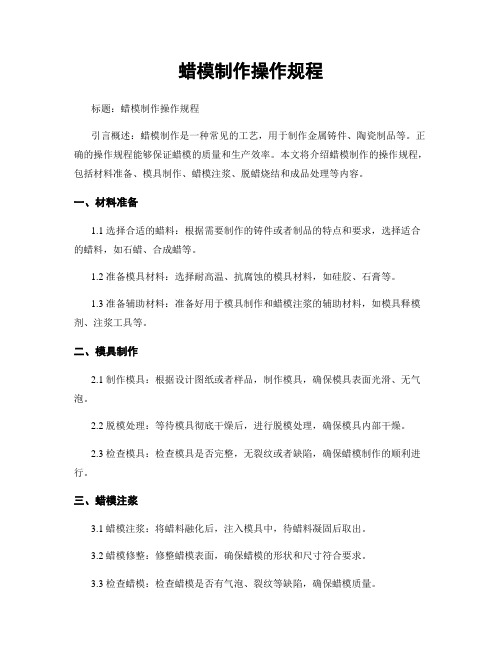 蜡模制作操作规程

标题：蜡模制作操作规程

引言概述：蜡模制作是一种常见的工艺，用于制作金属铸件、陶瓷制品等。正确的操作规程能够保证蜡模的质量和生产效率。本文将介绍蜡模制作的操作规程，包括材料准备、模具制作、蜡模注浆、脱蜡烧结和成品处理等内容。

一、材料准备

1.1 选择合适的蜡料：根据需要制作的铸件或者制品的特点和要求，选择适合的蜡料，如石蜡、合成蜡等。

1.2 准备模具材料：选择耐高温、抗腐蚀的模具材料，如硅胶、石膏等。

1.3 准备辅助材料：准备好用于模具制作和蜡模注浆的辅助材料，如模具释模剂、注浆工具等。

二、模具制作

2.1 制作模具：根据设计图纸或者样品，制作模具，确保模具表面光滑、无气泡。

2.2 脱模处理：等待模具彻底干燥后，进行脱模处理，确保模具内部干燥。

2.3 检查模具：检查模具是否完整，无裂纹或者缺陷，确保蜡模制作的顺利进行。

三、蜡模注浆

3.1 蜡模注浆：将蜡料融化后，注入模具中，待蜡料凝固后取出。

3.2 蜡模修整：修整蜡模表面，确保蜡模的形状和尺寸符合要求。

3.3 检查蜡模：检查蜡模是否有气泡、裂纹等缺陷，确保蜡模质量。